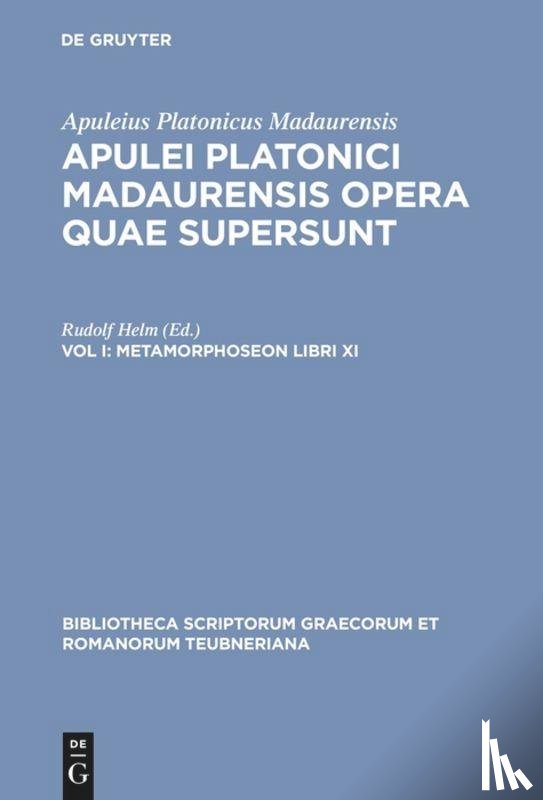 DE GRUYTER

Apuleius Platonicus Madaurensis
APULEI PLATONICI MADAURENSIS OPERA QUAE SUPERSUNT

Rudolf Helm (Ed.)
VOL I: METAMORPHOSEON LIBRI XI

BIBLIOTHECA SCRIPTORUM GRAECORUM ET ROMANORUM TEUBNERIANA

DE
G